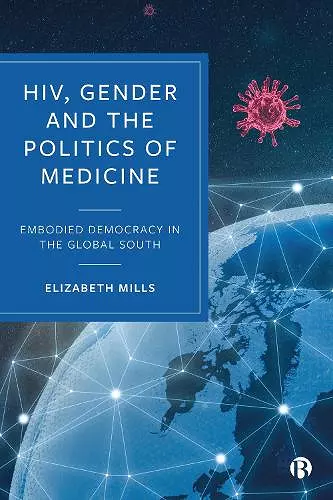 HIV, GENDER AND THE POLITICS OF MEDICINE

EMBODIED DEMOCRACY IN THE GLOBAL SOUTH

ELIZABETH MILLS

B